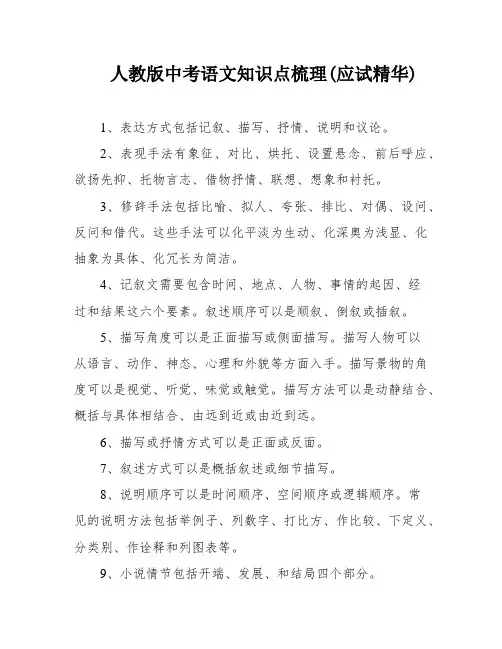 人教版中考语文知识点梳理(应试精华)

1、表达方式包括记叙、描写、抒情、说明和议论。

2、表现手法有象征、对比、烘托、设置悬念、前后呼应、欲扬先抑、托物言志、借物抒情、联想、想象和衬托。

3、修辞手法包括比喻、拟人、夸张、排比、对偶、设问、反问和借代。这些手法可以化平淡为生动、化深奥为浅显、化抽象为具体、化冗长为简洁。

4、记叙文需要包含时间、地点、人物、事情的起因、经过和结果这六个要素。叙述顺序可以是顺叙、倒叙或插叙。

5、描写角度可以是正面描写或侧面描写。描写人物可以从语言、动作、神态、心理和外貌等方面入手。描写景物的角度可以是视觉、听觉、味觉或触觉。描写方法可以是动静结合、概括与具体相结合、由远到近或由近到远。

6、描写或抒情方式可以是正面或反面。

7、叙述方式可以是概括叙述或细节描写。

8、说明顺序可以是时间顺序、空间顺序或逻辑顺序。常见的说明方法包括举例子、列数字、打比方、作比较、下定义、分类别、作诠释和列图表等。

9、小说情节包括开端、发展、和结局四个部分。